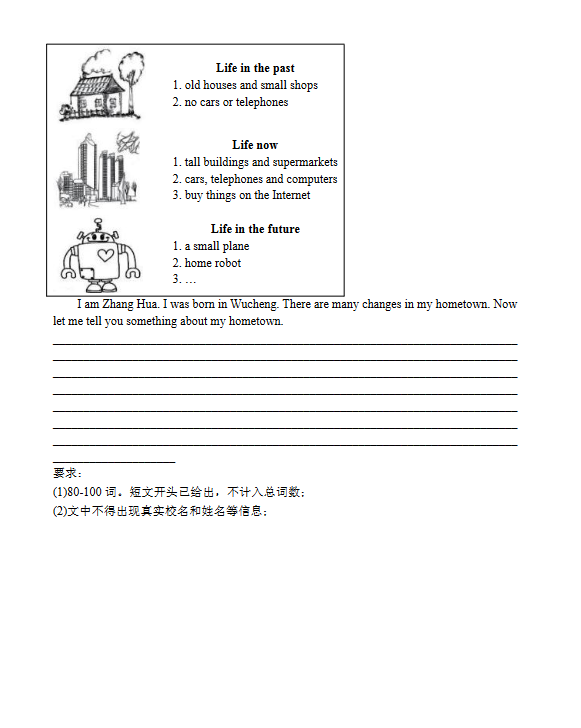 Life in the past
1. old houses and small shops
2. no cars or telephones

Life now
1. tall buildings and supermarkets
2. cars, telephones and computers
3. buy things on the Internet

Life in the future
1. a small plane
2. home robot
3. …

I am Zhang Hua. I was born in Wucheng. There are many changes in my hometown. Now let me tell you something about my hometown.

要求：
(1)80-100 词。短文开头已给出，不计入总词数；
(2)文中不得出现真实校名和姓名等信息；